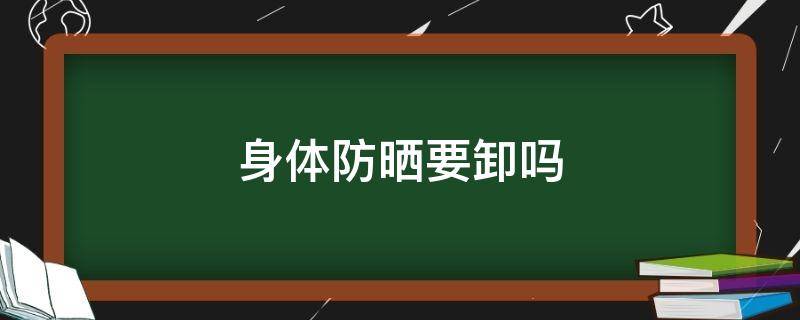 身体防晒要卸吗